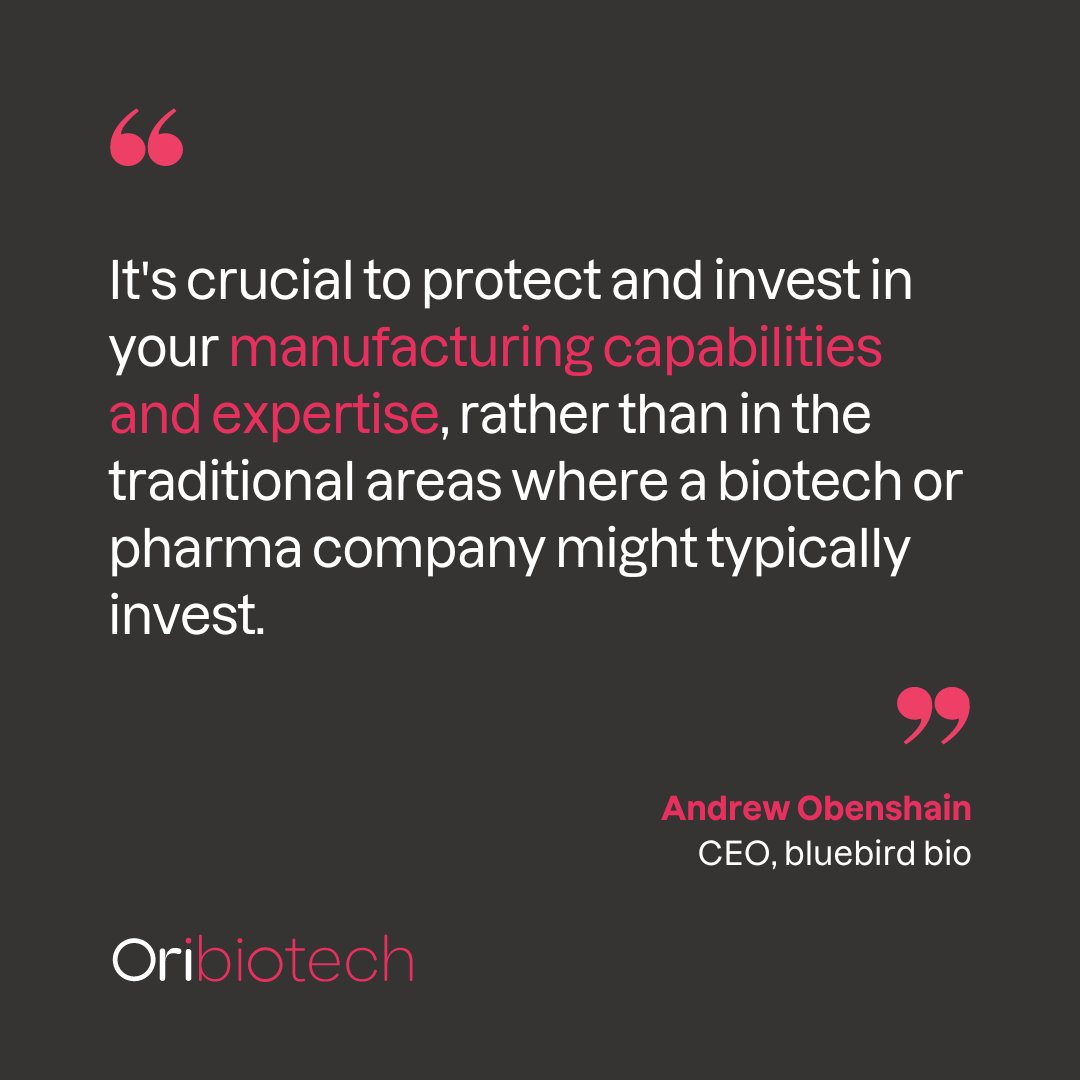 “

It's crucial to protect and invest in your manufacturing capabilities and expertise, rather than in the traditional areas where a biotech or pharma company might typically invest.

”

Andrew Obenshain
CEO, bluebird bio

Oribiotech